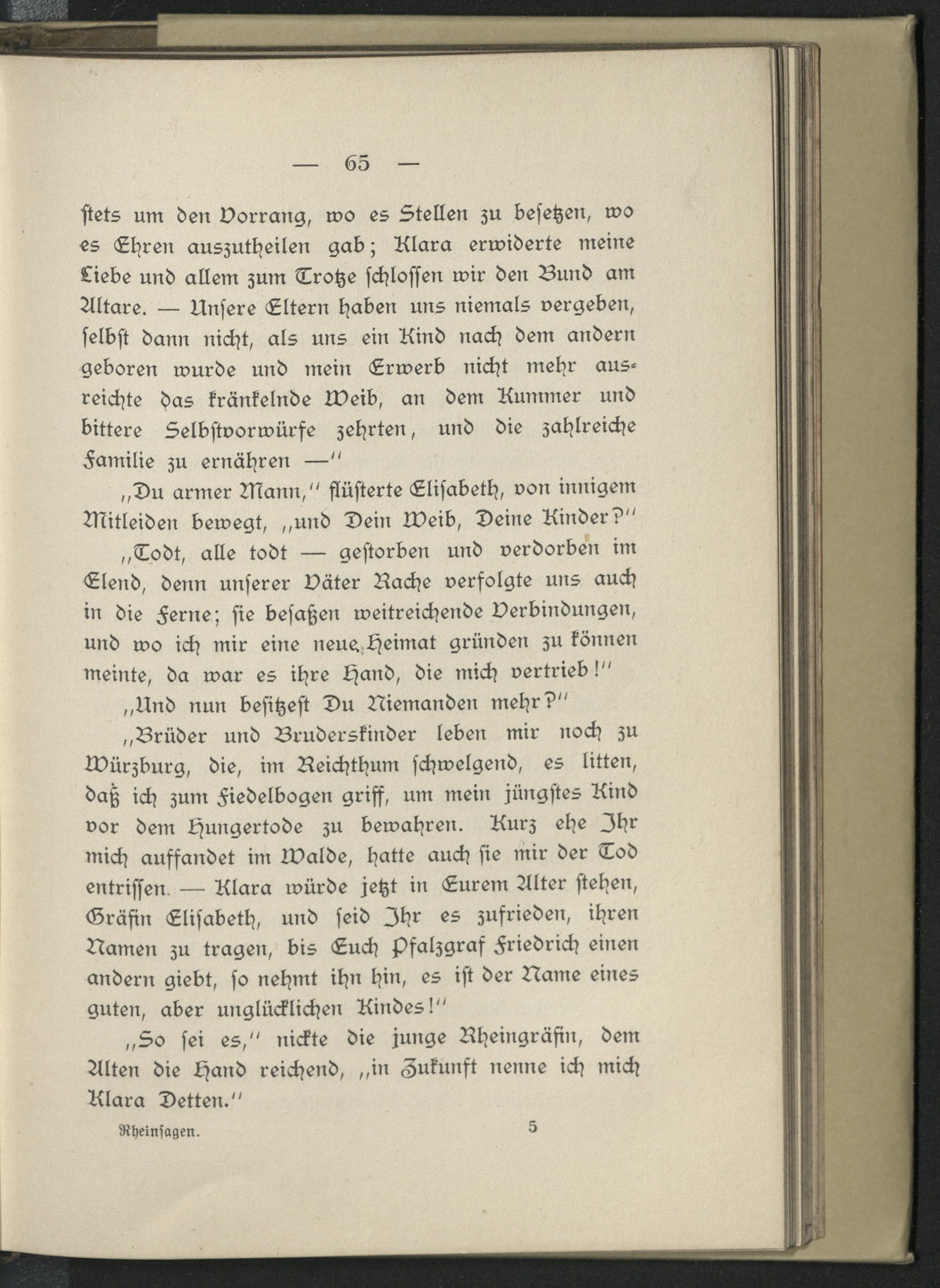 — 65 —

ſtets um den Vorrang, wo es Stellen zu beſetzen, wo es Ehren auszutheilen gab; Klara erwiderte meine Liebe und allem zum Trotze ſchloſſen wir den Bund am Altare. — Unſere Eltern haben uns niemals vergeben, ſelbſt dann nicht, als uns ein Kind nach dem andern geboren wurde und mein Erwerb nicht mehr ausreichte das kränkelnde Weib, an dem Kummer und bittere Selbſtvorwürfe zehrten, und die zahlreiche Familie zu ernähren —"

„Du armer Mann," flüſterte Eliſabeth, von innigem Mitleiden bewegt, „und Dein Weib, Deine Kinder?"

„Todt, alle todt — geſtorben und verdorben im Elend, denn unſerer Väter Rache verfolgte uns auch in die Ferne; ſie beſaßen weitreichende Verbindungen, und wo ich mir eine neue Heimat gründen zu können meinte, da war es ihre Hand, die mich vertrieb!"

„Und nun beſitzeſt Du Niemanden mehr?"

„Brüder und Bruderskinder leben mir noch zu Würzburg, die, im Reichthum ſchwelgend, es litten, daß ich zum Fiedelbogen griff, um mein jüngſtes Kind vor dem Hungertode zu bewahren. Kurz ehe Ihr mich auffandet im Walde, hatte auch ſie mir der Tod entriſſen. — Klara würde jetzt in Eurem Alter ſtehen, Gräfin Eliſabeth, und ſeid Ihr es zufrieden, ihren Namen zu tragen, bis Euch Pfalzgraf Friedrich einen andern giebt, ſo nehmt ihn hin, es iſt der Name eines guten, aber unglücklichen Kindes!"

„So ſei es," nickte die junge Rheingräfin, dem Alten die Hand reichend, „in Zukunft nenne ich mich Klara Detten."

Rheinſagen. 5